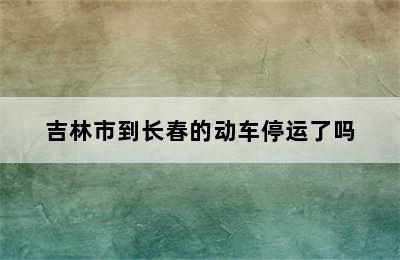 吉林市到长春的动车停运了吗